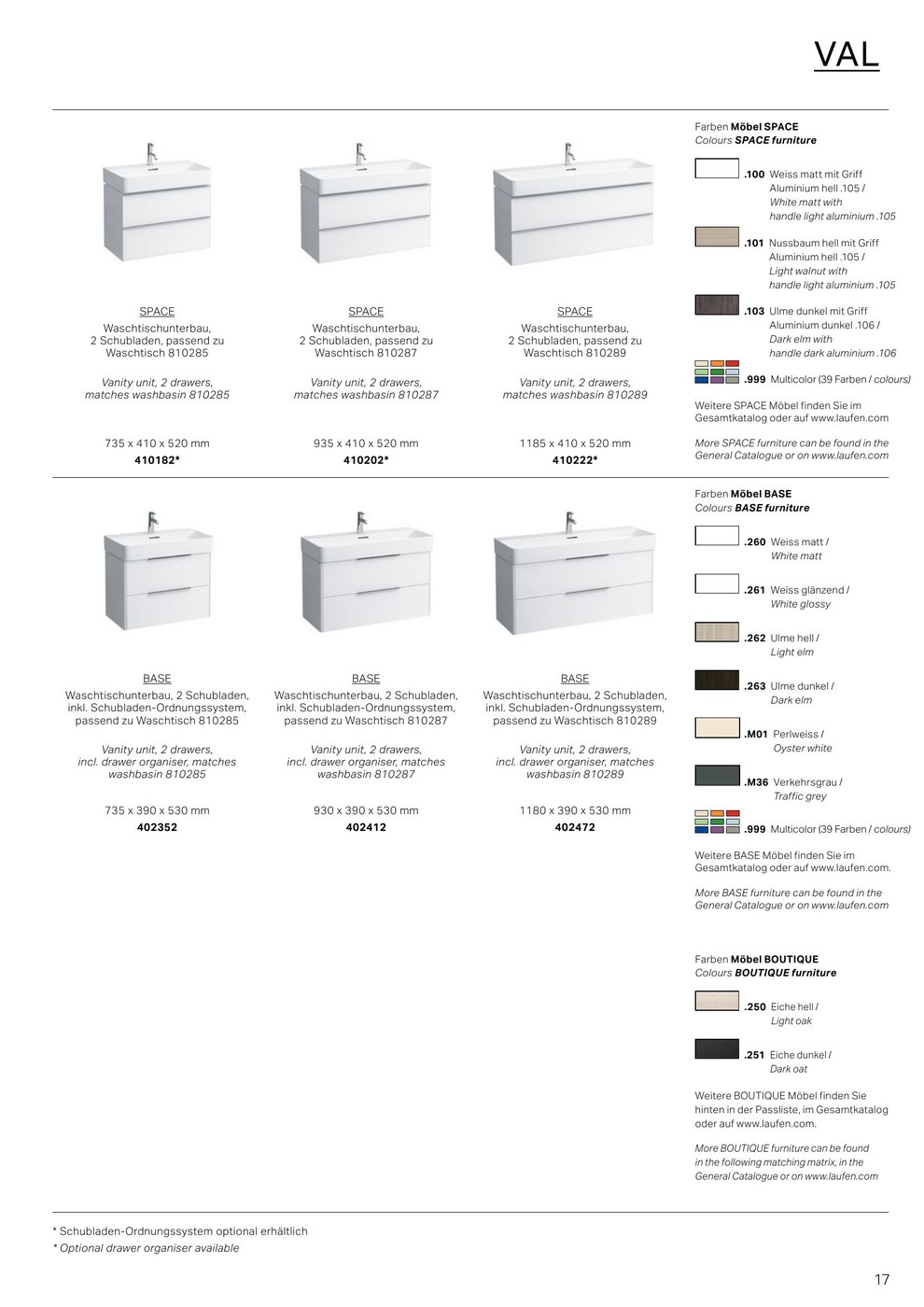 VAL

SPACE
Waschtischunterbau, 2 Schubladen, passend zu Waschtisch 810285

Vanity unit, 2 drawers, matches washbasin 810285

735 x 410 x 520 mm
410182*

SPACE
Waschtischunterbau, 2 Schubladen, passend zu Waschtisch 810287

Vanity unit, 2 drawers, matches washbasin 810287

935 x 410 x 520 mm
410202*

SPACE
Waschtischunterbau, 2 Schubladen, passend zu Waschtisch 810289

Vanity unit, 2 drawers, matches washbasin 810289

1185 x 410 x 520 mm
410222*

Farben Möbel SPACE
Colours SPACE furniture

.100 Weiss matt mit Griff Aluminium hell .105 / White matt with handle light aluminium .105

.101 Nussbaum hell mit Griff Aluminium hell .105 / Light walnut with handle light aluminium .105

.103 Ulme dunkel mit Griff Aluminium dunkel .106 / Dark elm with handle dark aluminium .106

.999 Multicolor (39 Farben / colours)

Weitere SPACE Möbel finden Sie im Gesamtkatalog oder auf www.laufen.com

More SPACE furniture can be found in the General Catalogue or on www.laufen.com

BASE
Waschtischunterbau, 2 Schubladen, inkl. Schubladen-Ordnungssystem, passend zu Waschtisch 810285

Vanity unit, 2 drawers, incl. drawer organiser, matches washbasin 810285

735 x 390 x 530 mm
402352

BASE
Waschtischunterbau, 2 Schubladen, inkl. Schubladen-Ordnungssystem, passend zu Waschtisch 810287

Vanity unit, 2 drawers, incl. drawer organiser, matches washbasin 810287

930 x 390 x 530 mm
402412

BASE
Waschtischunterbau, 2 Schubladen, inkl. Schubladen-Ordnungssystem, passend zu Waschtisch 810289

Vanity unit, 2 drawers, incl. drawer organiser, matches washbasin 810289

1180 x 390 x 530 mm
402472

Farben Möbel BASE
Colours BASE furniture

.260 Weiss matt / White matt

.261 Weiss glänzend / White glossy

.262 Ulme hell / Light elm

.263 Ulme dunkel / Dark elm

.M01 Perlweiss / Oyster white

.M36 Verkehrsgrau / Traffic grey

.999 Multicolor (39 Farben / colours)

Weitere BASE Möbel finden Sie im Gesamtkatalog oder auf www.laufen.com.

More BASE furniture can be found in the General Catalogue or on www.laufen.com

Farben Möbel BOUTIQUE
Colours BOUTIQUE furniture

.250 Eiche hell / Light oak

.251 Eiche dunkel / Dark oat

Weitere BOUTIQUE Möbel finden Sie hinten in der Passliste, im Gesamtkatalog oder auf www.laufen.com.

More BOUTIQUE furniture can be found in the following matching matrix, in the General Catalogue or on www.laufen.com

* Schubladen-Ordnungssystem optional erhältlich
* Optional drawer organiser available

17